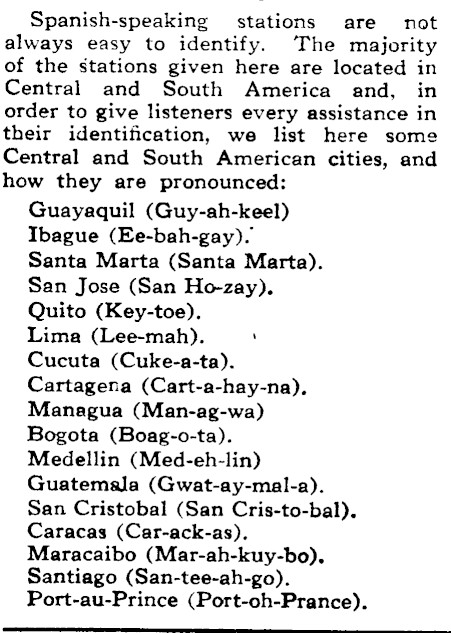 Spanish-speaking stations are not always easy to identify. The majority of the stations given here are located in Central and South America and, in order to give listeners every assistance in their identification, we list here some Central and South American cities, and how they are pronounced:

Guayaquil (Guy-ah-keel)
Ibague (Ee-bah-gay).
Santa Marta (Santa Marta).
San Jose (San Ho-zay).
Quito (Key-toe).
Lima (Lee-mah).
Cucuta (Cuke-a-ta).
Cartagena (Cart-a-hay-na).
Managua (Man-ag-wa)
Bogota (Boag-o-ta).
Medellin (Med-eh-lin)
Guatemala (Gwat-ay-mal-a).
San Cristobal (San Cris-to-bal).
Caracas (Car-ack-as).
Maracaibo (Mar-ah-kuy-bo).
Santiago (San-tee-ah-go).
Port-au-Prince (Port-oh-Prance).